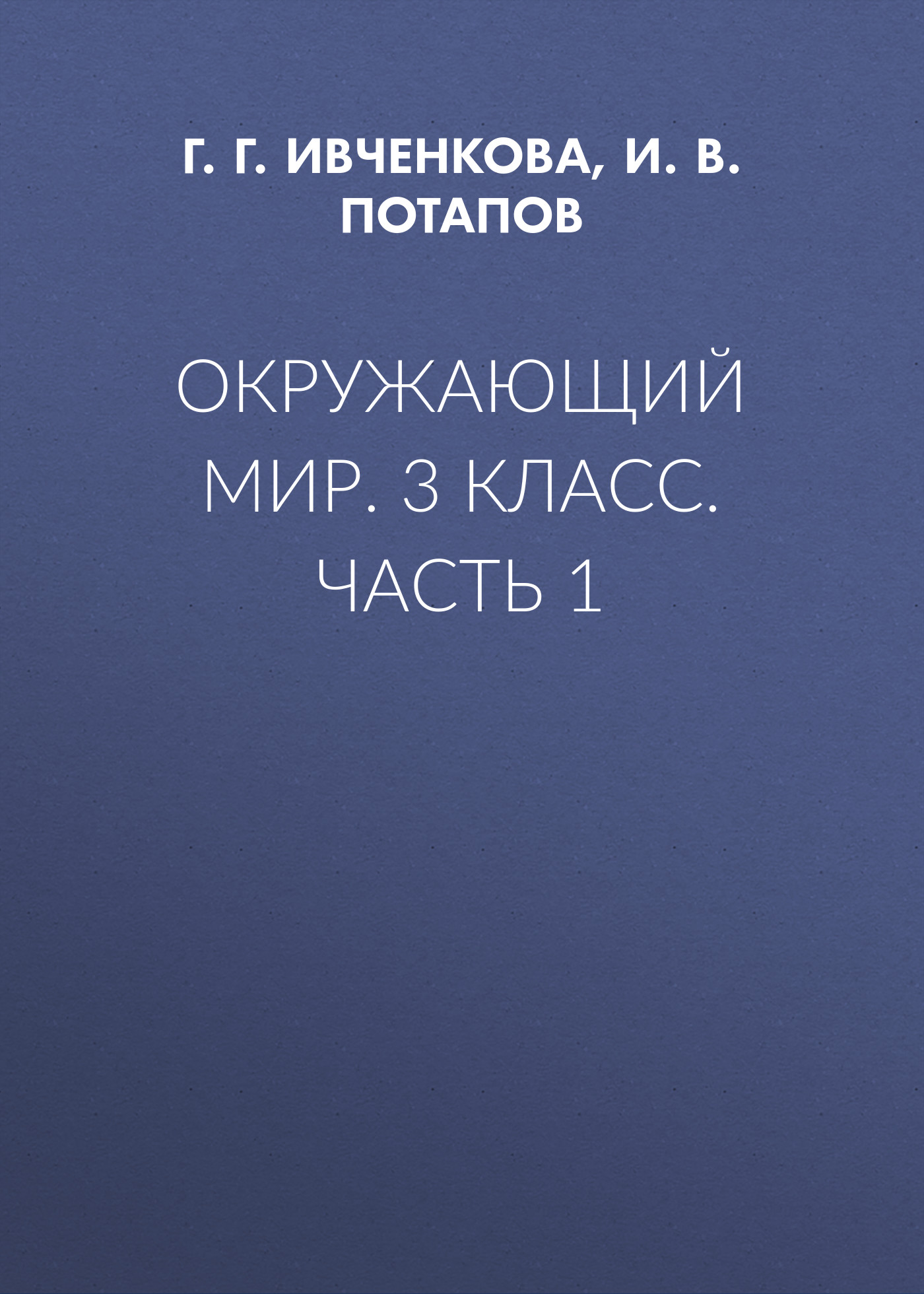 Г. Г. ИВЧЕНКОВА, И. В. ПОТАПОВ

ОКРУЖАЮЩИЙ МИР. 3 КЛАСС. ЧАСТЬ 1